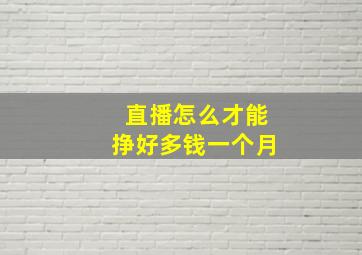 直播怎么才能
挣好多钱一个月